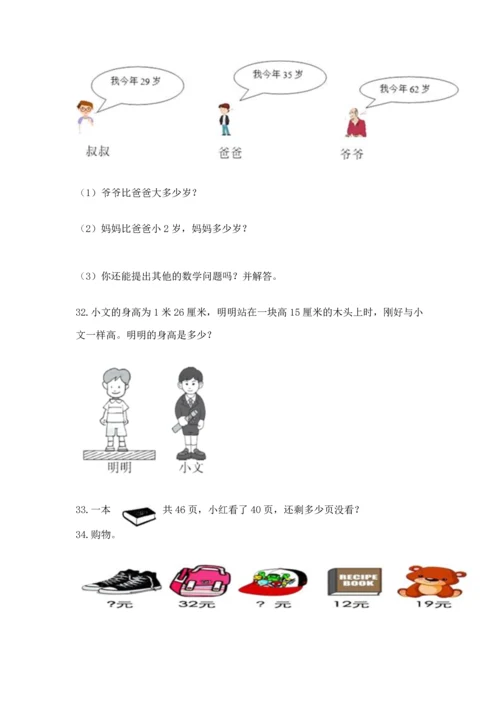 我今年 29 岁

我今年 35 岁

我今年 62 岁

叔叔

爸爸

爷爷

（1）爷爷比爸爸大多少岁？

（2）妈妈比爸爸小 2 岁，妈妈多少岁？

（3）你还能提出其他的数学问题吗？并解答。

32. 小文的身高为 1 米 26 厘米，明明站在一块高 15 厘米的木头上时，刚好与小文一样高。明明的身高是多少？

明明

小文

33. 一本 共 46 页，小红看了 40 页，还剩多少页没看？

34. 购物。

RECIPE BOOK

?元

32元

? 元

12元

19元